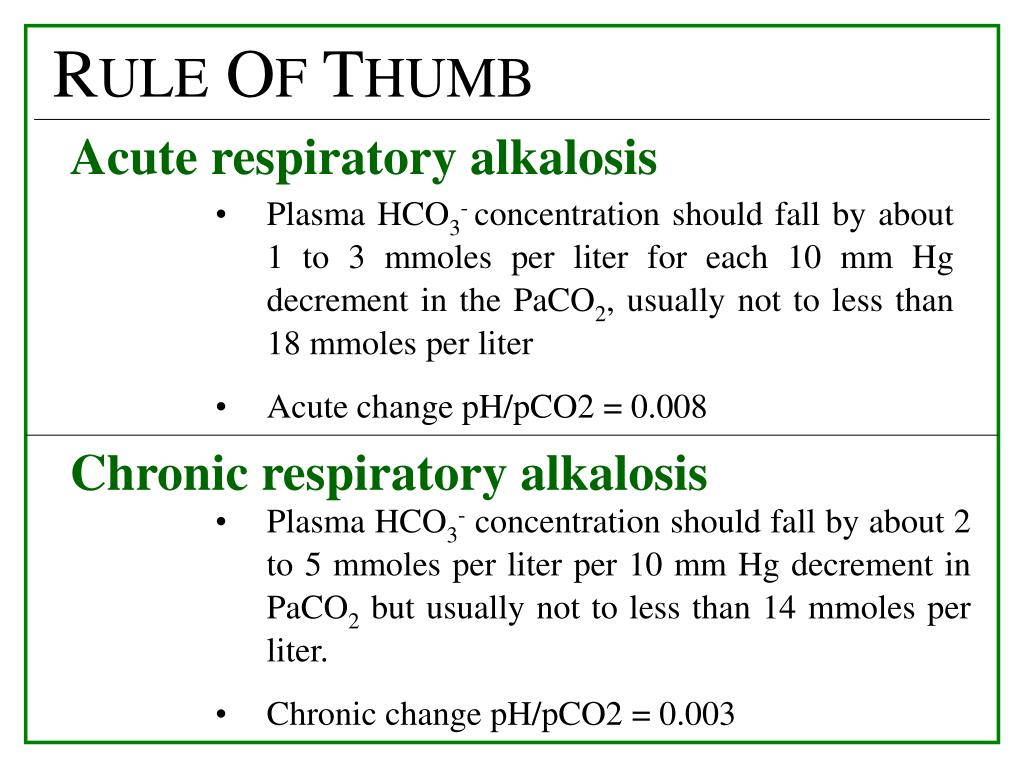 RULE OF THUMB

Acute respiratory alkalosis

• Plasma $HCO_3^-$ concentration should fall by about 1 to 3 mmoles per liter for each 10 mm Hg decrement in the $PaCO_2$, usually not to less than 18 mmoles per liter

• Acute change pH/pCO2 = 0.008

Chronic respiratory alkalosis

• Plasma $HCO_3^-$ concentration should fall by about 2 to 5 mmoles per liter per 10 mm Hg decrement in $PaCO_2$ but usually not to less than 14 mmoles per liter.

• Chronic change pH/pCO2 = 0.003